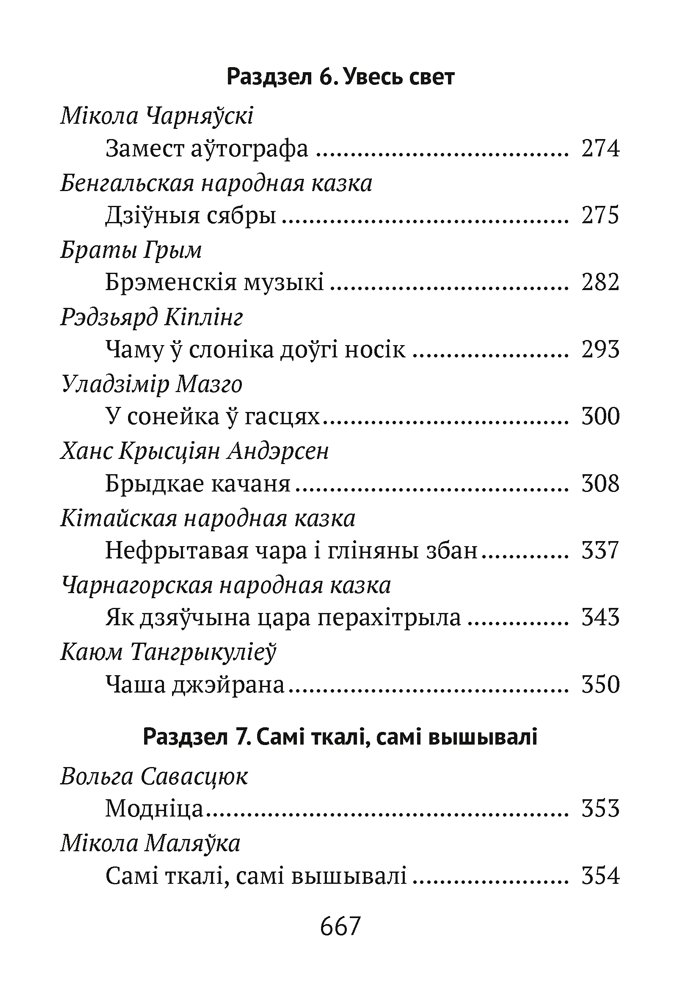 Раздзел 6. Увесь свет

Мікола Чарняўскі
Замест аўтографа 274

Бенгальская народная казка
Дзіўныя сябры 275

Браты Грым
Брэменскія музыкі 282

Рэдзьярд Кіплінг
Чаму ў слоніка доўгі носік 293

Уладзімір Мазго
У сонейка ў гасцях 300

Ханс Крысціян Андэрсен
Брыдкае качаня 308

Кітайская народная казка
Нефрытавая чара і гліняны збан 337

Чарнагорская народная казка
Як дзяўчына цара перахітрыла 343

Каюм Тангрыкуліеў
Чаша джэйрана 350

Раздзел 7. Самі ткалі, самі вышывалі

Вольга Савасцюк
Модніца 353

Мікола Маляўка
Самі ткалі, самі вышывалі 354

667